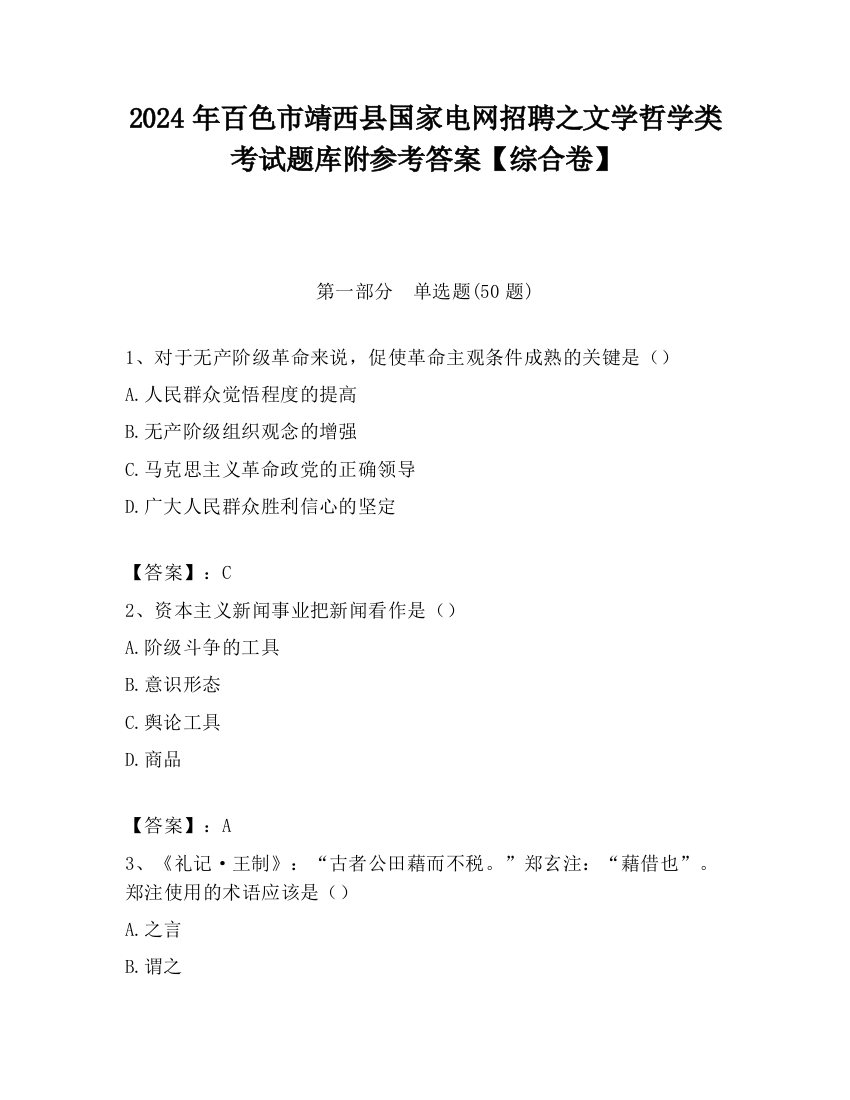 2024 年百色市靖西县国家电网招聘之文学哲学类考试题库附参考答案【综合卷】

第一部分　单选题(50 题)

1、对于无产阶级革命来说，促使革命主观条件成熟的关键是（）
A.人民群众觉悟程度的提高
B.无产阶级组织观念的增强
C.马克思主义革命政党的正确领导
D.广大人民群众胜利信心的坚定

【答案】：C
2、资本主义新闻事业把新闻看作是（）
A.阶级斗争的工具
B.意识形态
C.舆论工具
D.商品

【答案】：A
3、《礼记·王制》：“古者公田藉而不税。”郑玄注：“藉借也”。郑注使用的术语应该是（）
A.之言
B.谓之